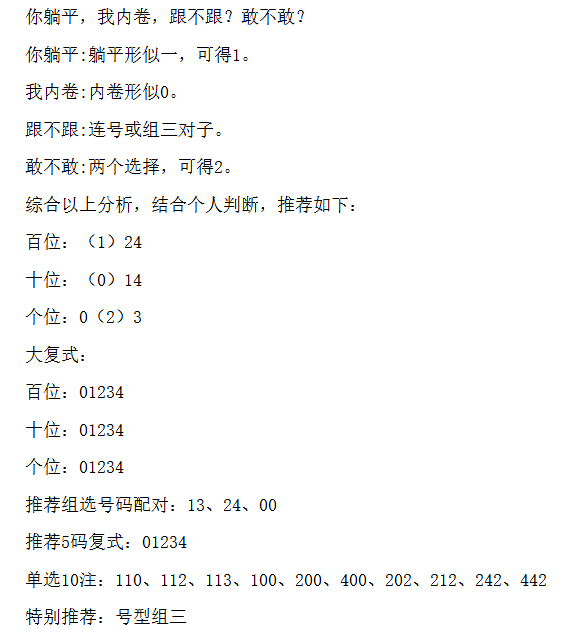 你躺平，我内卷，跟不跟？敢不敢？

你躺平:躺平形似一，可得1。

我内卷:内卷形似0。

跟不跟:连号或组三对子。

敢不敢:两个选择，可得2。

综合以上分析，结合个人判断，推荐如下：

百位：（1）24

十位：（0）14

个位：0（2）3

大复式：

百位：01234

十位：01234

个位：01234

推荐组选号码配对：13、24、00

推荐5码复式：01234

单选10注：110、112、113、100、200、400、202、212、242、442

特别推荐：号型组三